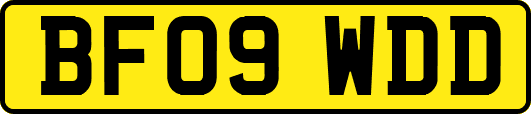 BF09 WDD